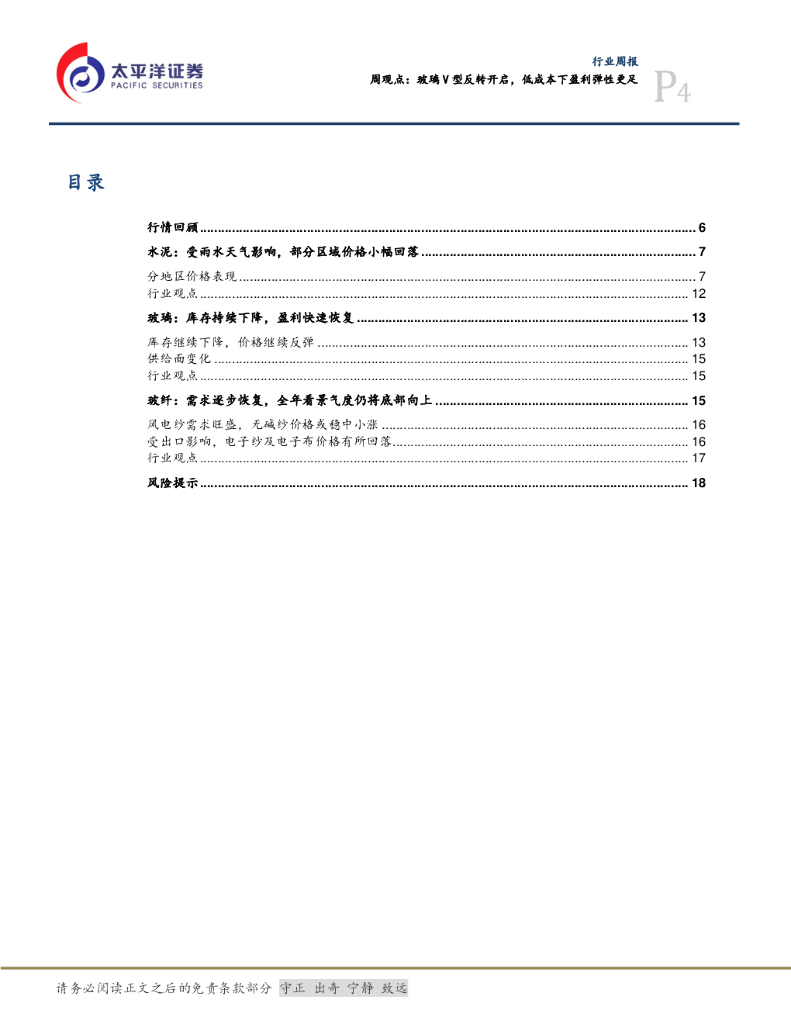 太平洋证券
PACIFIC SECURITIES

行业周报
周观点：玻璃V型反转开启，低成本下盈利弹性更足

P4

目录

行情回顾 6
水泥：受雨水天气影响，部分区域价格小幅回落 7
分地区价格表现 7
行业观点 12
玻璃：库存持续下降，盈利快速恢复 13
库存继续下降，价格继续反弹 13
供给面变化 15
行业观点 15
玻纤：需求逐步恢复，全年看景气度仍将底部向上 15
风电纱需求旺盛，无碱纱价格或稳中小涨 16
受出口影响，电子纱及电子布价格有所回落 16
行业观点 17
风险提示 18

请务必阅读正文之后的免责条款部分 守正 出奇 宁静 致远